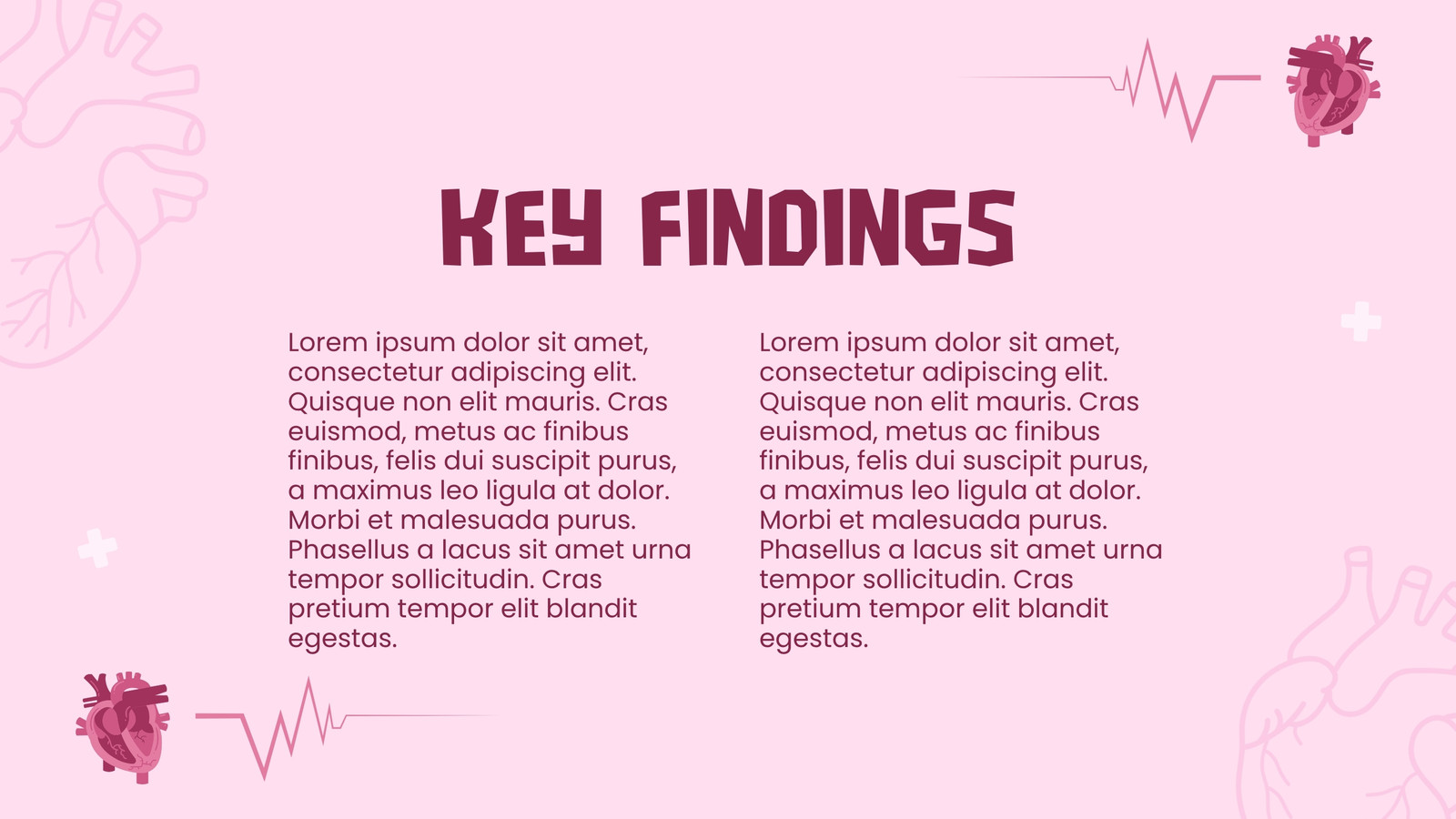 KEY FINDINGS

Lorem ipsum dolor sit amet, consectetur adipiscing elit. Quisque non elit mauris. Cras euismod, metus ac finibus finibus, felis dui suscipit purus, a maximus leo ligula at dolor. Morbi et malesuada purus. Phasellus a lacus sit amet urna tempor sollicitudin. Cras pretium tempor elit blandit egestas.

Lorem ipsum dolor sit amet, consectetur adipiscing elit. Quisque non elit mauris. Cras euismod, metus ac finibus finibus, felis dui suscipit purus, a maximus leo ligula at dolor. Morbi et malesuada purus. Phasellus a lacus sit amet urna tempor sollicitudin. Cras pretium tempor elit blandit egestas.